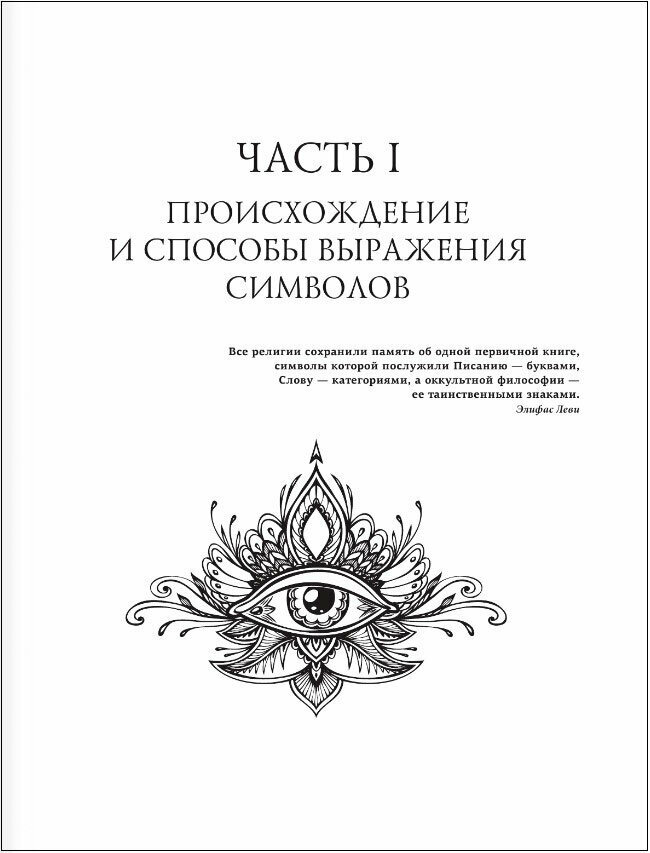 ЧАСТЬ I

ПРОИСХОЖДЕНИЕ И СПОСОБЫ ВЫРАЖЕНИЯ СИМВОЛОВ

Все религии сохранили память об одной первичной книге, символы которой послужили Писанию — буквами, Слову — категориями, а оккультной философии — ее таинственными знаками.

Элифас Леви